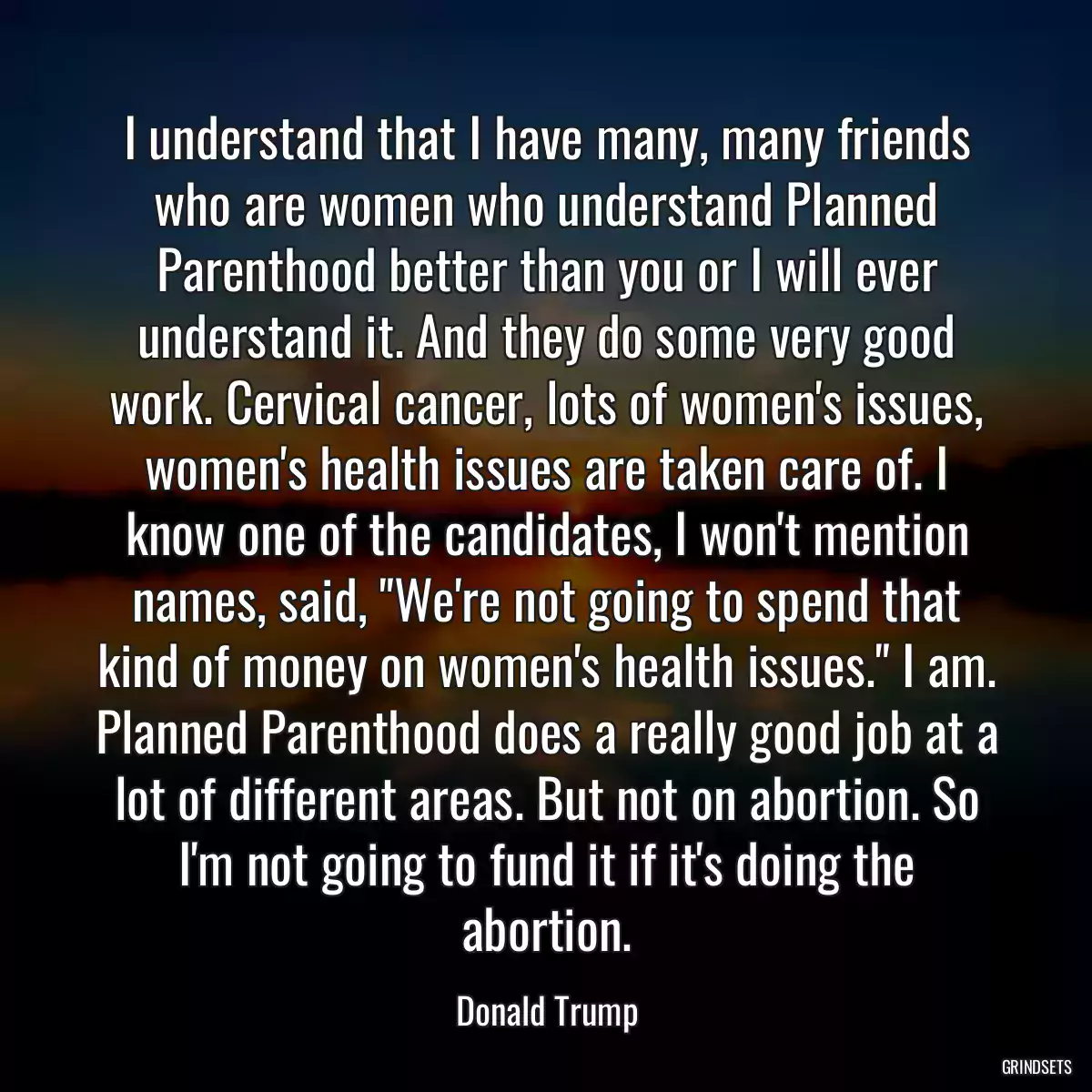 I understand that I have many, many friends who are women who understand Planned Parenthood better than you or I will ever understand it. And they do some very good work. Cervical cancer, lots of women's issues, women's health issues are taken care of. I know one of the candidates, I won't mention names, said, "We're not going to spend that kind of money on women's health issues." I am. Planned Parenthood does a really good job at a lot of different areas. But not on abortion. So I'm not going to fund it if it's doing the abortion.

Donald Trump

GRINDSETS